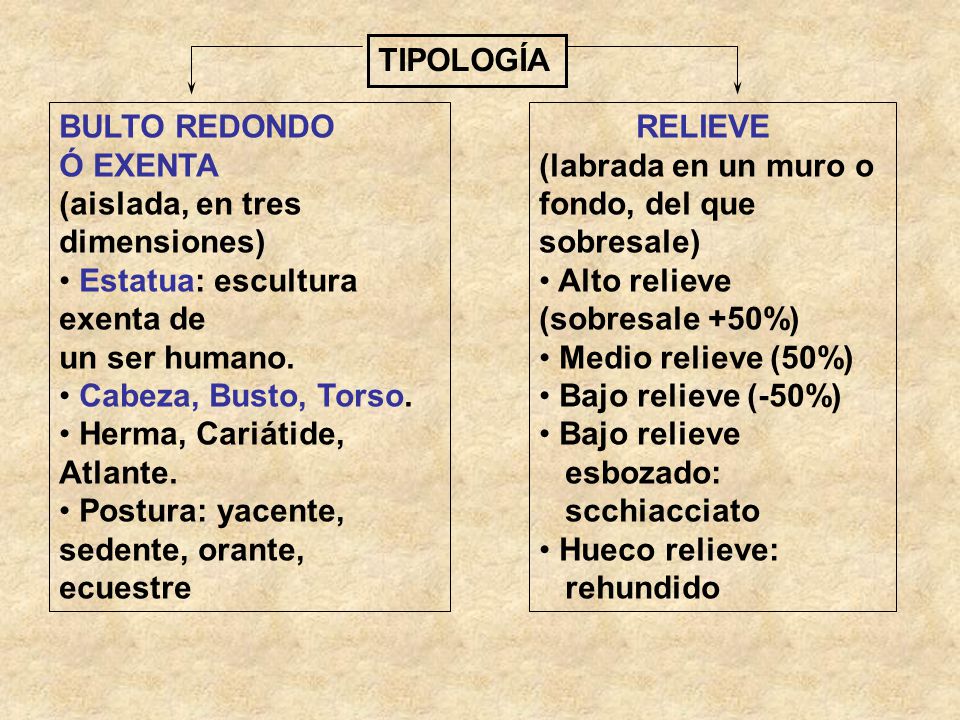 TIPOLOGÍA

BULTO REDONDO
Ó EXENTA
(aislada, en tres dimensiones)
• Estatua: escultura exenta de un ser humano.
• Cabeza, Busto, Torso.
• Herma, Cariátide, Atlante.
• Postura: yacente, sedente, orante, ecuestre

RELIEVE
(labrada en un muro o fondo, del que sobresale)
• Alto relieve (sobresale +50%)
• Medio relieve (50%)
• Bajo relieve (-50%)
• Bajo relieve esbozado: scchiacciato
• Hueco relieve: rehundido